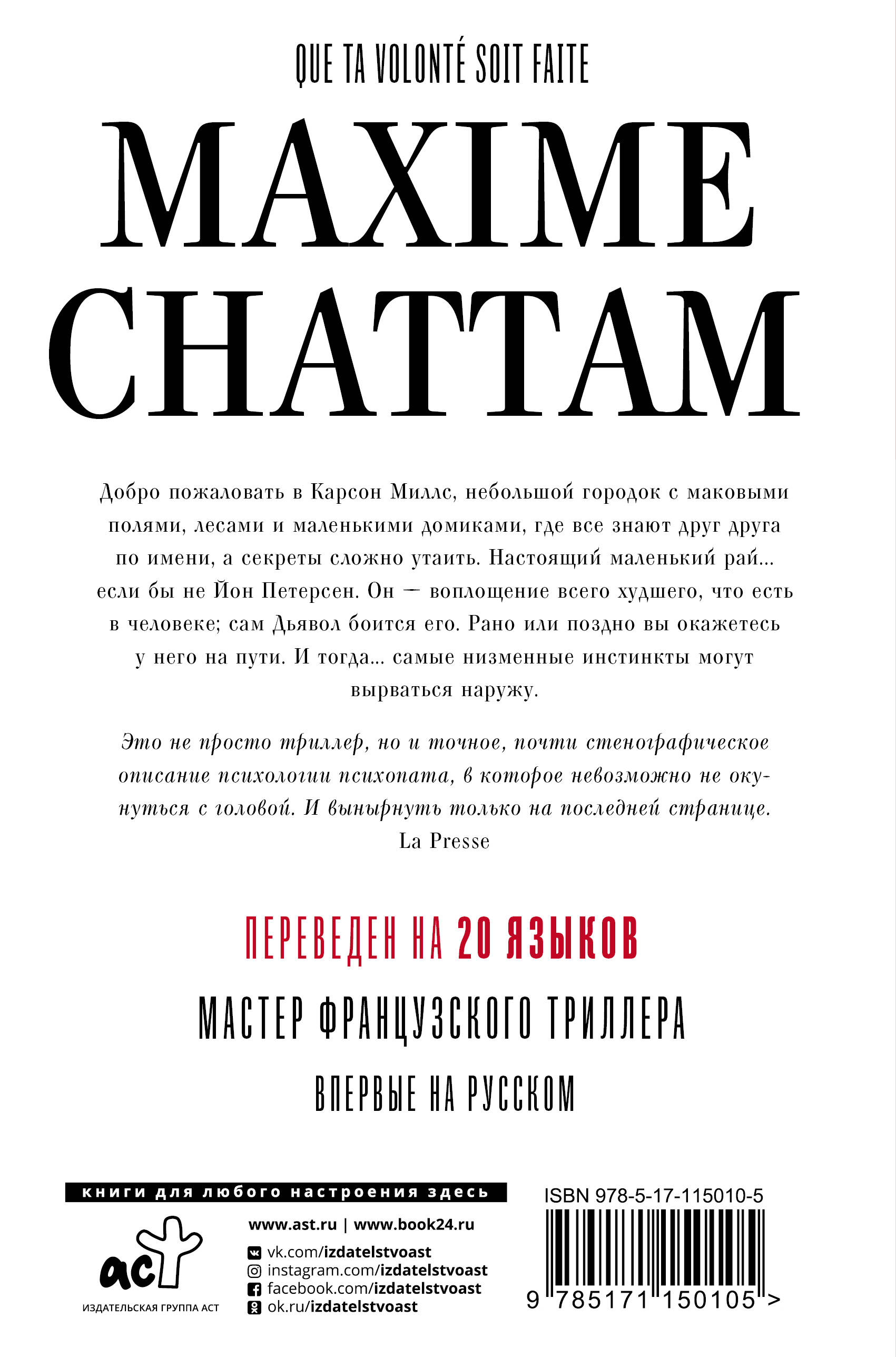 QUE TA VOLONTÉ SOIT FAITE

MAXIME CHATTAM

Добро пожаловать в Карсон Миллс, небольшой городок с маковыми полями, лесами и маленькими домиками, где все знают друг друга по имени, а секреты сложно утаить. Настоящий маленький рай... если бы не Йон Петерсен. Он — воплощение всего худшего, что есть в человеке; сам Дьявол боится его. Рано или поздно вы окажетесь у него на пути. И тогда... самые низменные инстинкты могут вырваться наружу.

Это не просто триллер, но и точное, почти стенографическое описание психологии психопата, в которое невозможно не окунуться с головой. И вынырнуть только на последней странице.
La Presse

ПЕРЕВЕДЕН НА 20 ЯЗЫКОВ

МАСТЕР ФРАНЦУЗСКОГО ТРИЛЛЕРА

ВПЕРВЫЕ НА РУССКОМ

книги для любого настроения здесь

аст
ИЗДАТЕЛЬСКАЯ ГРУППА АСТ

www.ast.ru | www.book24.ru
vk.com/izdatelstvoast
instagram.com/izdatelstvoast
facebook.com/izdatelstvoast
ok.ru/izdatelstvoast

ISBN 978-5-17-115010-5
9 785171 150105 >